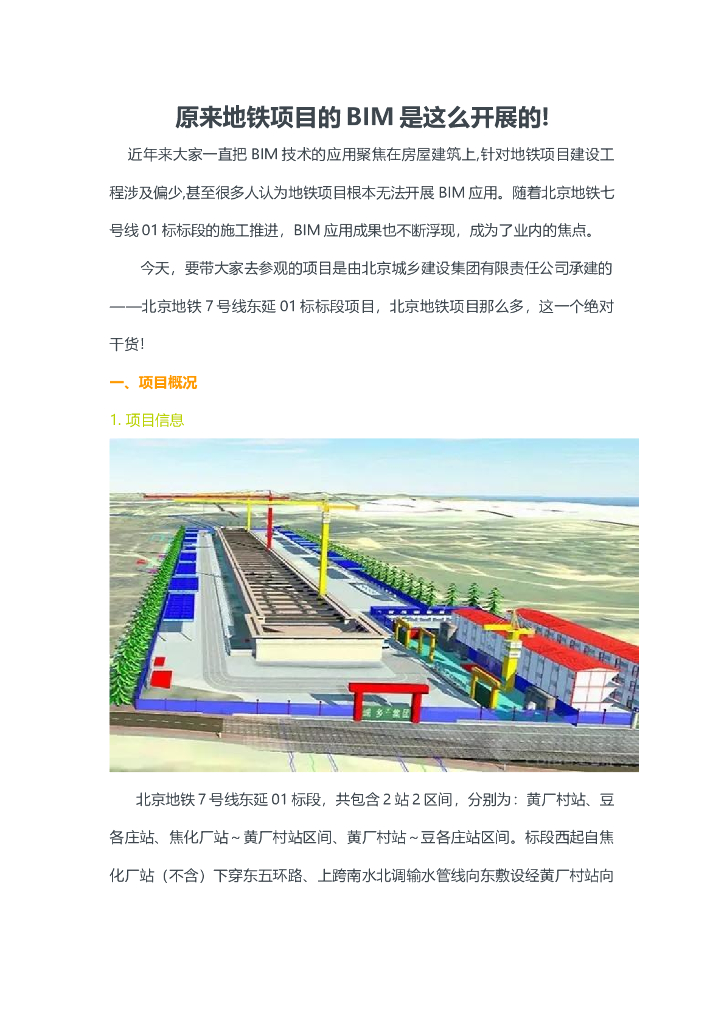 原来地铁项目的 BIM 是这么开展的!

近年来大家一直把 BIM 技术的应用聚焦在房屋建筑上,针对地铁项目建设工程涉及偏少,甚至很多人认为地铁项目根本无法开展 BIM 应用。随着北京地铁七号线 01 标标段的施工推进，BIM 应用成果也不断浮现，成为了业内的焦点。

今天，要带大家去参观的项目是由北京城乡建设集团有限责任公司承建的——北京地铁 7 号线东延 01 标标段项目，北京地铁项目那么多，这一个绝对干货!

一、项目概况

1. 项目信息

城乡集团

北京地铁 7 号线东延 01 标段，共包含 2 站 2 区间，分别为：黄厂村站、豆各庄站、焦化厂站～黄厂村站区间、黄厂村站～豆各庄站区间。标段西起自焦化厂站（不含）下穿东五环路、上跨南水北调输水管线向东敷设经黄厂村站向